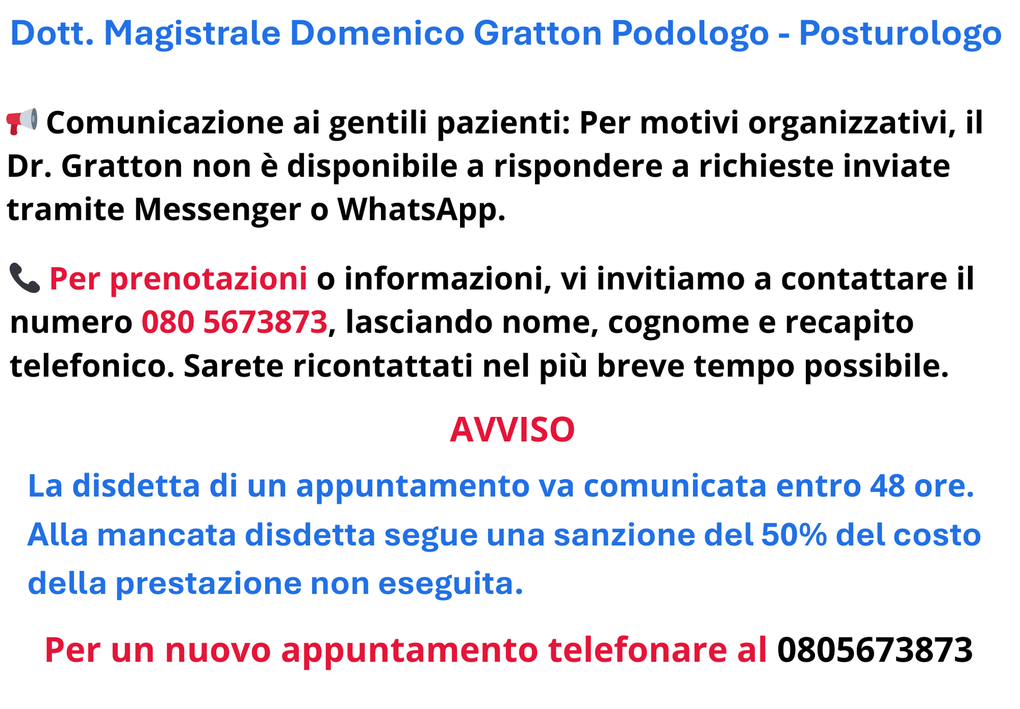 Dott. Magistrale Domenico Gratton Podologo - Posturologo

📢 Comunicazione ai gentili pazienti: Per motivi organizzativi, il Dr. Gratton non è disponibile a rispondere a richieste inviate tramite Messenger o WhatsApp.

📞 Per prenotazioni o informazioni, vi invitiamo a contattare il numero 080 5673873, lasciando nome, cognome e recapito telefonico. Sarete ricontattati nel più breve tempo possibile.

AVVISO

La disdetta di un appuntamento va comunicata entro 48 ore. Alla mancata disdetta segue una sanzione del 50% del costo della prestazione non eseguita.

Per un nuovo appuntamento telefonare al 0805673873